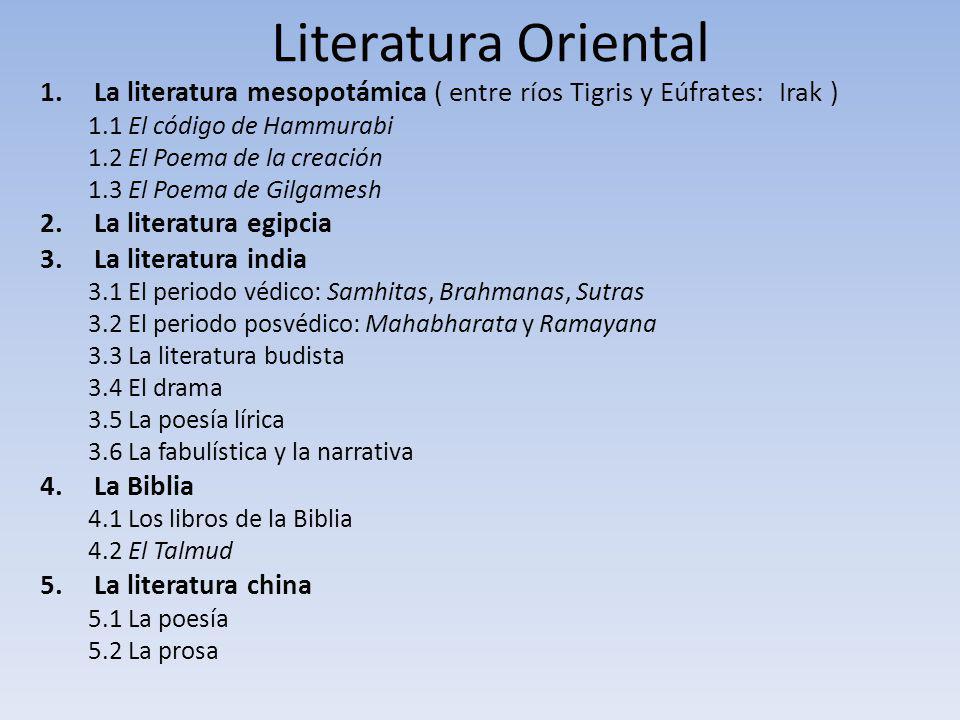 Literatura Oriental

1. La literatura mesopotámica ( entre ríos Tigris y Eúfrates: Irak )
1.1 El código de Hammurabi
1.2 El Poema de la creación
1.3 El Poema de Gilgamesh
2. La literatura egipcia
3. La literatura india
3.1 El periodo védico: Samhitas, Brahmanas, Sutras
3.2 El periodo posvédico: Mahabharata y Ramayana
3.3 La literatura budista
3.4 El drama
3.5 La poesía lírica
3.6 La fabulística y la narrativa
4. La Biblia
4.1 Los libros de la Biblia
4.2 El Talmud
5. La literatura china
5.1 La poesía
5.2 La prosa